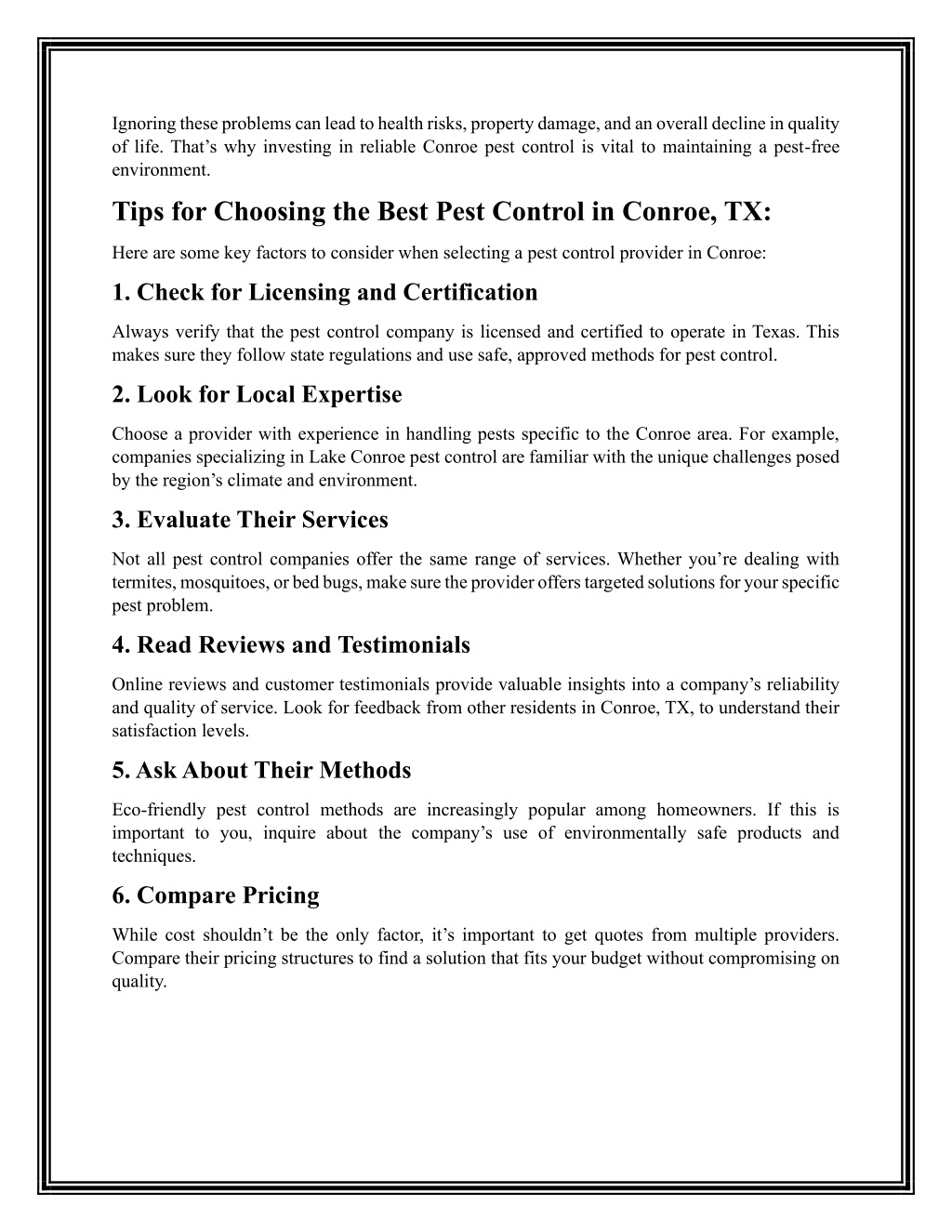 Ignoring these problems can lead to health risks, property damage, and an overall decline in quality of life. That’s why investing in reliable Conroe pest control is vital to maintaining a pest-free environment.

Tips for Choosing the Best Pest Control in Conroe, TX:

Here are some key factors to consider when selecting a pest control provider in Conroe:

1. Check for Licensing and Certification

Always verify that the pest control company is licensed and certified to operate in Texas. This makes sure they follow state regulations and use safe, approved methods for pest control.

2. Look for Local Expertise

Choose a provider with experience in handling pests specific to the Conroe area. For example, companies specializing in Lake Conroe pest control are familiar with the unique challenges posed by the region’s climate and environment.

3. Evaluate Their Services

Not all pest control companies offer the same range of services. Whether you’re dealing with termites, mosquitoes, or bed bugs, make sure the provider offers targeted solutions for your specific pest problem.

4. Read Reviews and Testimonials

Online reviews and customer testimonials provide valuable insights into a company’s reliability and quality of service. Look for feedback from other residents in Conroe, TX, to understand their satisfaction levels.

5. Ask About Their Methods

Eco-friendly pest control methods are increasingly popular among homeowners. If this is important to you, inquire about the company’s use of environmentally safe products and techniques.

6. Compare Pricing

While cost shouldn’t be the only factor, it’s important to get quotes from multiple providers. Compare their pricing structures to find a solution that fits your budget without compromising on quality.